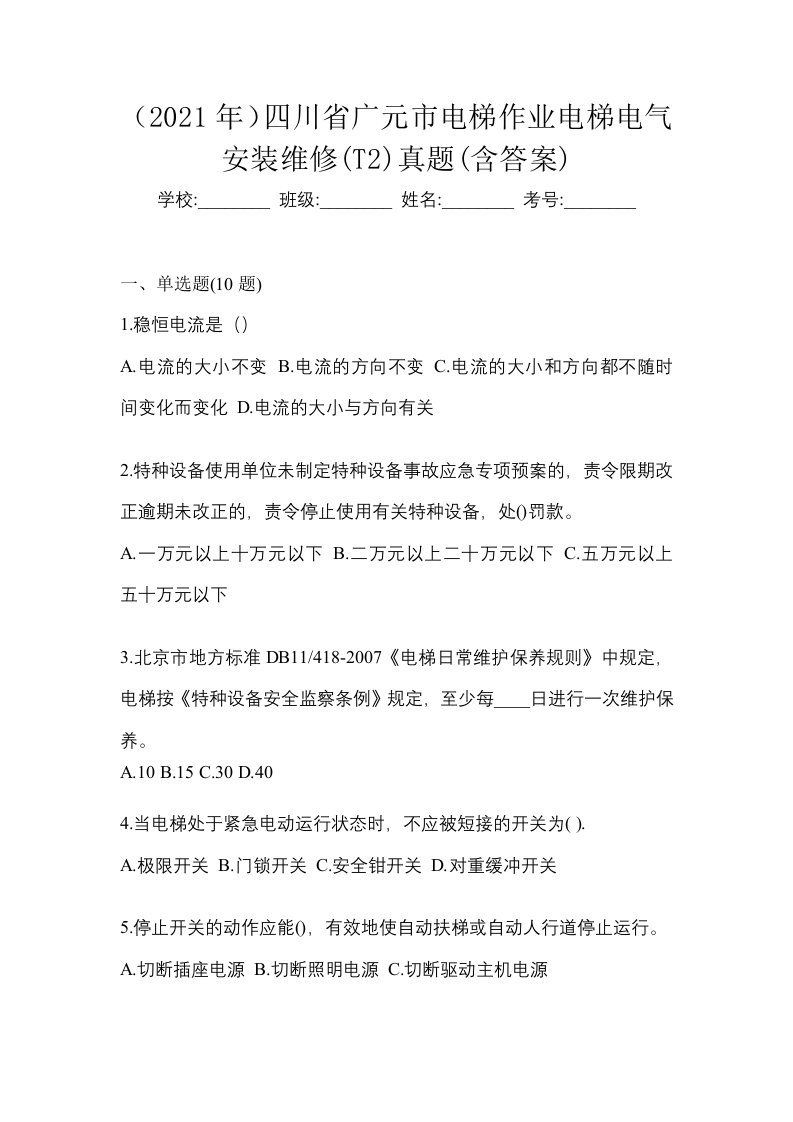 （2021 年）四川省广元市电梯作业电梯电气安装维修(T2)真题(含答案)

学校:________ 班级:________ 姓名:________ 考号:________

一、单选题(10 题)

1.稳恒电流是（）

A.电流的大小不变 B.电流的方向不变 C.电流的大小和方向都不随时间变化而变化 D.电流的大小与方向有关

2.特种设备使用单位未制定特种设备事故应急专项预案的，责令限期改正逾期未改正的，责令停止使用有关特种设备，处()罚款。

A.一万元以上十万元以下 B.二万元以上二十万元以下 C.五万元以上五十万元以下

3.北京市地方标准 DB11/418-2007《电梯日常维护保养规则》中规定，电梯按《特种设备安全监察条例》规定，至少每____日进行一次维护保养。

A.10 B.15 C.30 D.40

4.当电梯处于紧急电动运行状态时，不应被短接的开关为( ).

A.极限开关 B.门锁开关 C.安全钳开关 D.对重缓冲开关

5.停止开关的动作应能()，有效地使自动扶梯或自动人行道停止运行。

A.切断插座电源 B.切断照明电源 C.切断驱动主机电源